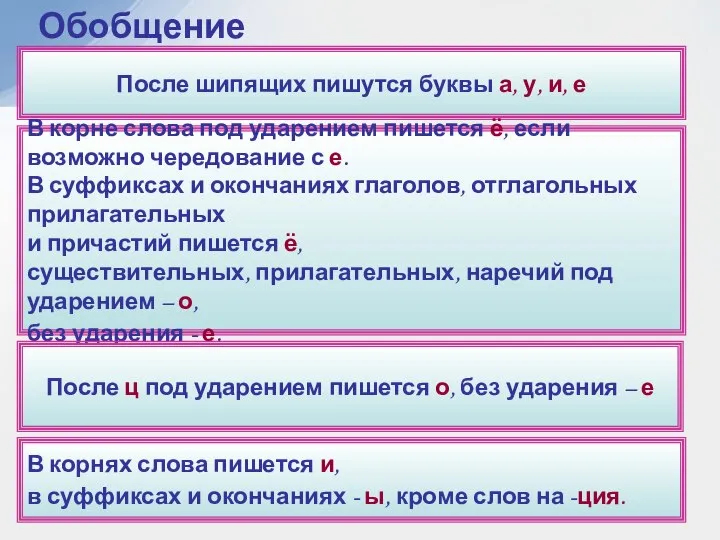 Обобщение

После шипящих пишутся буквы а, у, и, е

В корне слова под ударением пишется ё, если возможно чередование с е.
В суффиксах и окончаниях глаголов, отглагольных прилагательных
и причастий пишется ё,
существительных, прилагательных, наречий под ударением – о,
без ударения - е.

После ц под ударением пишется о, без ударения – е

В корнях слова пишется и,
в суффиксах и окончаниях - ы, кроме слов на -ция.